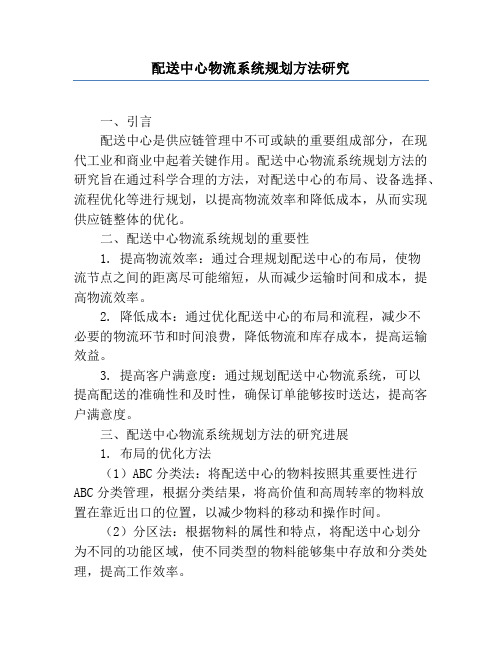 配送中心物流系统规划方法研究

一、引言

配送中心是供应链管理中不可或缺的重要组成部分，在现代工业和商业中起着关键作用。配送中心物流系统规划方法的研究旨在通过科学合理的方法，对配送中心的布局、设备选择、流程优化等进行规划，以提高物流效率和降低成本，从而实现供应链整体的优化。

二、配送中心物流系统规划的重要性

1. 提高物流效率：通过合理规划配送中心的布局，使物流节点之间的距离尽可能缩短，从而减少运输时间和成本，提高物流效率。

2. 降低成本：通过优化配送中心的布局和流程，减少不必要的物流环节和时间浪费，降低物流和库存成本，提高运输效益。

3. 提高客户满意度：通过规划配送中心物流系统，可以提高配送的准确性和及时性，确保订单能够按时送达，提高客户满意度。

三、配送中心物流系统规划方法的研究进展

1. 布局的优化方法

（1）ABC 分类法：将配送中心的物料按照其重要性进行 ABC 分类管理，根据分类结果，将高价值和高周转率的物料放置在靠近出口的位置，以减少物料的移动和操作时间。

（2）分区法：根据物料的属性和特点，将配送中心划分为不同的功能区域，使不同类型的物料能够集中存放和分类处理，提高工作效率。